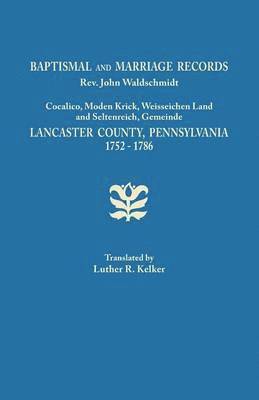 BAPTISMAL AND MARRIAGE RECORDS
Rev. John Waldschmidt

Cocalico, Moden Krick, Weisseichen Land and Seltenreich, Gemeinde
LANCASTER COUNTY, PENNSYLVANIA
1752 - 1786

Translated by
Luther R. Kelker